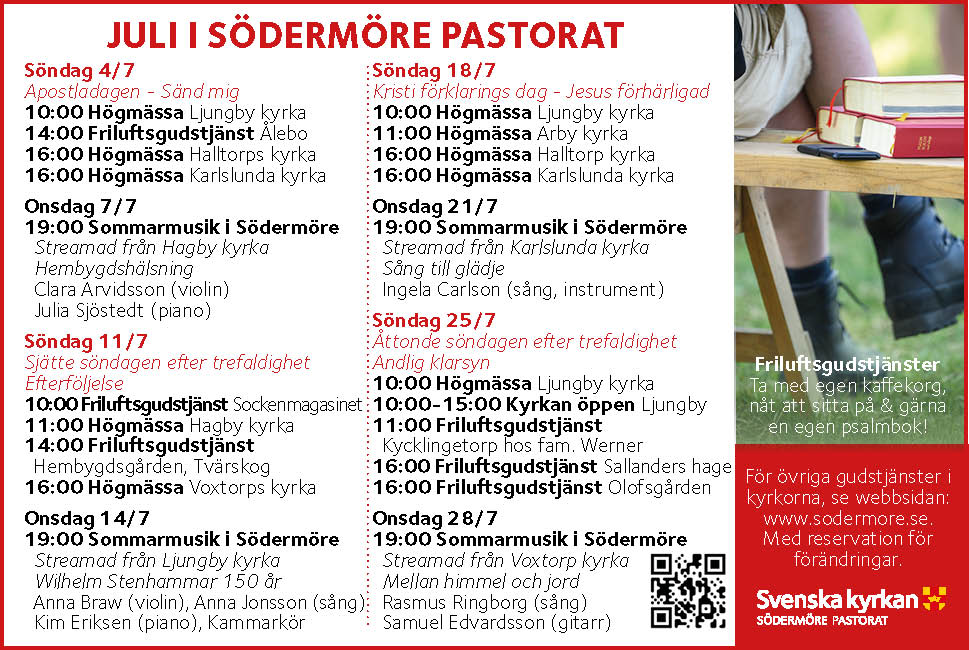 JULI I SÖDERMÖRE PASTORAT

Söndag 4/7
Apostladagen - Sänd mig
10:00 Högmässa Ljungby kyrka
14:00 Friluftsgudstjänst Ålebo
16:00 Högmässa Halltorps kyrka
16:00 Högmässa Karlslunda kyrka

Onsdag 7/7
19:00 Sommarmusik i Södermöre
Streamad från Hagby kyrka
Hembygdshälsning
Clara Arvidsson (violin)
Julia Sjöstedt (piano)

Söndag 11/7
Sjätte söndagen efter trefaldighet
Efterföljelse
10:00 Friluftsgudstjänst Sockenmagasinet
11:00 Högmässa Hagby kyrka
14:00 Friluftsgudstjänst
Hembygdsgården, Tvärskog
16:00 Högmässa Voxtorps kyrka

Onsdag 14/7
19:00 Sommarmusik i Södermöre
Streamad från Ljungby kyrka
Wilhelm Stenhammar 150 år
Anna Braw (violin), Anna Jonsson (sång)
Kim Eriksen (piano), Kammarkör

Söndag 18/7
Kristi förklarings dag - Jesus förhärligad
10:00 Högmässa Ljungby kyrka
11:00 Högmässa Arby kyrka
16:00 Högmässa Halltorp kyrka
16:00 Högmässa Karlslunda kyrka

Onsdag 21/7
19:00 Sommarmusik i Södermöre
Streamad från Karlslunda kyrka
Sång till glädje
Ingela Carlson (sång, instrument)

Söndag 25/7
Åttonde söndagen efter trefaldighet
Andlig klarsyn
10:00 Högmässa Ljungby kyrka
10:00-15:00 Kyrkan öppen Ljungby
11:00 Friluftsgudstjänst
Kycklingetorp hos fam. Werner
16:00 Friluftsgudstjänst Sallanders hage
16:00 Friluftsgudstjänst Olofsgården

Onsdag 28/7
19:00 Sommarmusik i Södermöre
Streamad från Voxtorp kyrka
Mellan himmel och jord
Rasmus Ringborg (sång)
Samuel Edvardsson (gitarr)

Friluftsgudstjänster
Ta med egen kaffekorg, nåt att sitta på & gärna en egen psalmbok!

För övriga gudstjänster i kyrkorna, se webbsidan: www.sodermore.se. Med reservation för förändringar.

Svenska kyrkan
SÖDERMÖRE PASTORAT